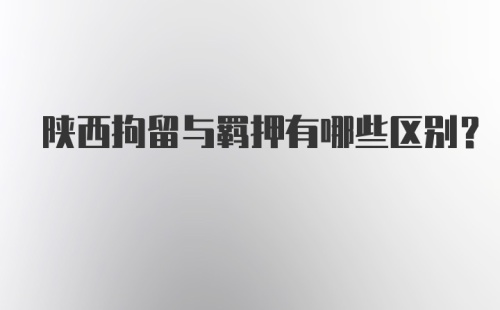 陕西拘留与羁押有哪些区别?